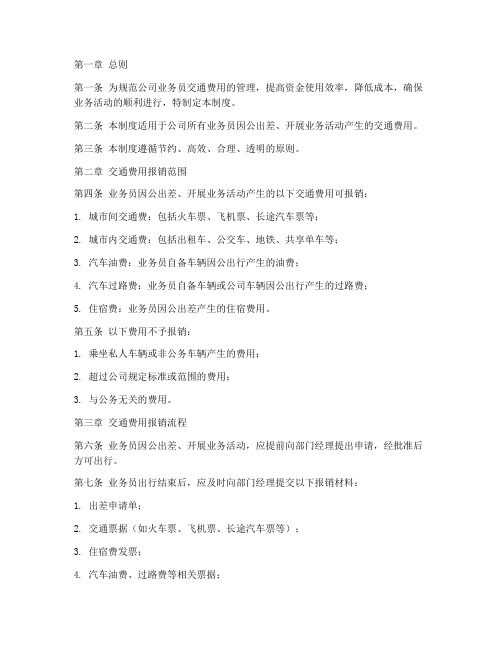 第一章 总则

第一条 为规范公司业务员交通费用的管理，提高资金使用效率，降低成本，确保业务活动的顺利进行，特制定本制度。

第二条 本制度适用于公司所有业务员因公出差、开展业务活动产生的交通费用。

第三条 本制度遵循节约、高效、合理、透明的原则。

第二章 交通费用报销范围

第四条 业务员因公出差、开展业务活动产生的以下交通费用可报销：

1. 城市间交通费：包括火车票、飞机票、长途汽车票等；

2. 城市内交通费：包括出租车、公交车、地铁、共享单车等；

3. 汽车油费：业务员自备车辆因公出行产生的油费；

4. 汽车过路费：业务员自备车辆或公司车辆因公出行产生的过路费；

5. 住宿费：业务员因公出差产生的住宿费用。

第五条 以下费用不予报销：

1. 乘坐私人车辆或非公务车辆产生的费用；

2. 超过公司规定标准或范围的费用；

3. 与公务无关的费用。

第三章 交通费用报销流程

第六条 业务员因公出差、开展业务活动，应提前向部门经理提出申请，经批准后方可出行。

第七条 业务员出行结束后，应及时向部门经理提交以下报销材料：

1. 出差申请单；

2. 交通票据（如火车票、飞机票、长途汽车票等）；

3. 住宿费发票；

4. 汽车油费、过路费等相关票据；